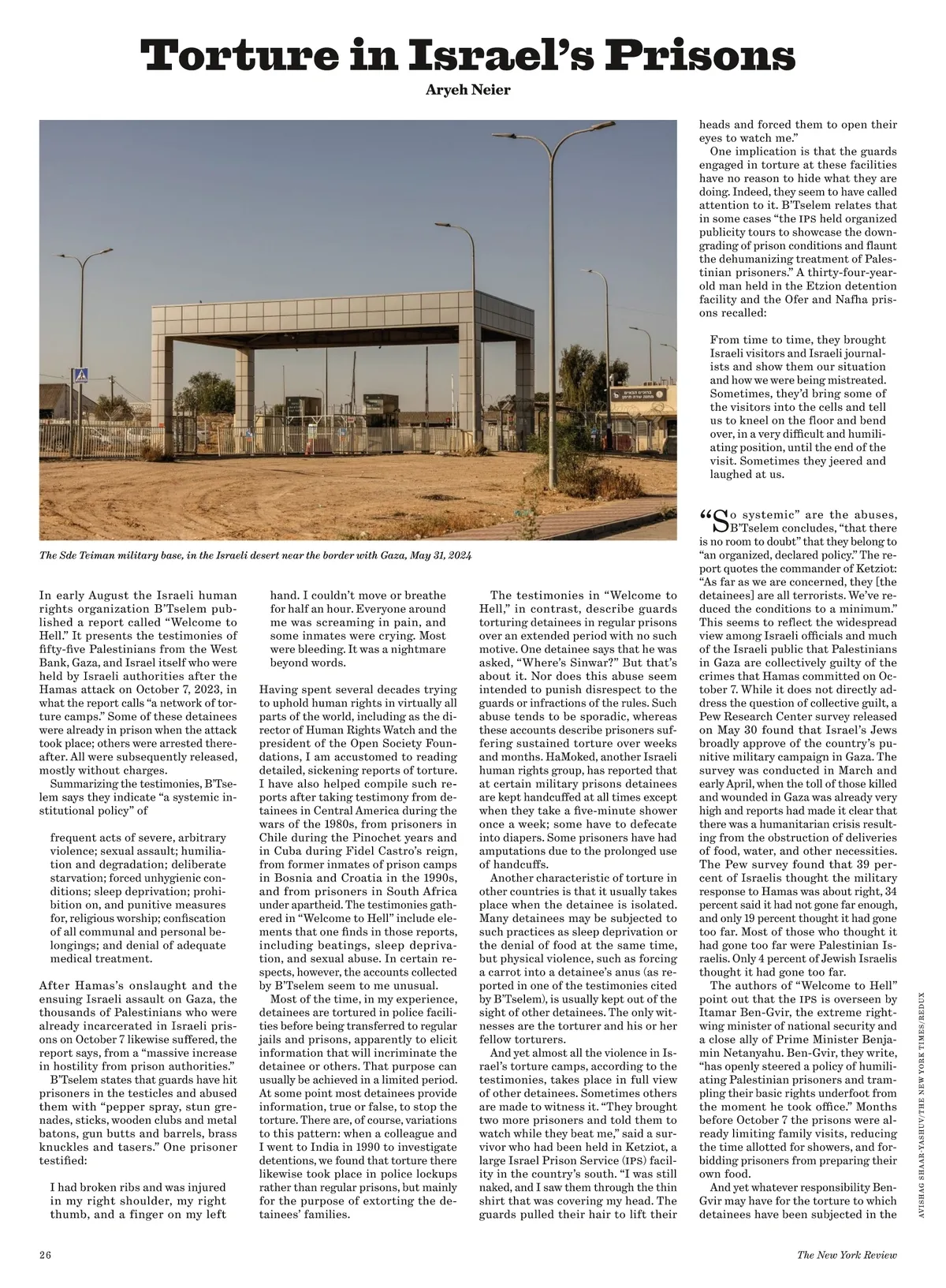 Torture in Israel's Prisons

Aryeh Neier

The Sde Teiman military base, in the Israeli desert near the border with Gaza, May 31, 2024

In early August the Israeli human rights organization B'Tselem published a report called "Welcome to Hell." It presents the testimonies of fifty-five Palestinians from the West Bank, Gaza, and Israel itself who were held by Israeli authorities after the Hamas attack on October 7, 2023, in what the report calls "a network of torture camps." Some of these detainees were already in prison when the attack took place; others were arrested thereafter. All were subsequently released, mostly without charges.

Summarizing the testimonies, B'Tselem says they indicate "a systemic institutional policy" of

frequent acts of severe, arbitrary violence; sexual assault; humiliation and degradation; deliberate starvation; forced unhygienic conditions; sleep deprivation; prohibition on, and punitive measures for, religious worship; confiscation of all communal and personal belongings; and denial of adequate medical treatment.

After Hamas's onslaught and the ensuing Israeli assault on Gaza, the thousands of Palestinians who were already incarcerated in Israeli prisons on October 7 likewise suffered, the report says, from a "massive increase in hostility from prison authorities."

B'Tselem states that guards have hit prisoners in the testicles and abused them with "pepper spray, stun grenades, sticks, wooden clubs and metal batons, gun butts and barrels, brass knuckles and tasers." One prisoner testified:

I had broken ribs and was injured in my right shoulder, my right thumb, and a finger on my left hand. I couldn't move or breathe for half an hour. Everyone around me was screaming in pain, and some inmates were crying. Most were bleeding. It was a nightmare beyond words.

Having spent several decades trying to uphold human rights in virtually all parts of the world, including as the director of Human Rights Watch and the president of the Open Society Foundations, I am accustomed to reading detailed, sickening reports of torture. I have also helped compile such reports after taking testimony from detainees in Central America during the wars of the 1980s, from prisoners in Chile during the Pinochet years and in Cuba during Fidel Castro's reign, from former inmates of prison camps in Bosnia and Croatia in the 1990s, and from prisoners in South Africa under apartheid. The testimonies gathered in "Welcome to Hell" include elements that one finds in those reports, including beatings, sleep deprivation, and sexual abuse. In certain respects, however, the accounts collected by B'Tselem seem to me unusual.

Most of the time, in my experience, detainees are tortured in police facilities before being transferred to regular jails and prisons, apparently to elicit information that will incriminate the detainee or others. That purpose can usually be achieved in a limited period. At some point most detainees provide information, true or false, to stop the torture. There are, of course, variations to this pattern: when a colleague and I went to India in 1990 to investigate detentions, we found that torture there likewise took place in police lockups rather than regular prisons, but mainly for the purpose of extorting the detainees' families.

The testimonies in "Welcome to Hell," in contrast, describe guards torturing detainees in regular prisons over an extended period with no such motive. One detainee says that he was asked, "Where's Sinwar?" But that's about it. Nor does this abuse seem intended to punish disrespect to the guards or infractions of the rules. Such abuse tends to be sporadic, whereas these accounts describe prisoners suffering sustained torture over weeks and months. HaMoked, another Israeli human rights group, has reported that at certain military prisons detainees are kept handcuffed at all times except when they take a five-minute shower once a week; some have to defecate into diapers. Some prisoners have had amputations due to the prolonged use of handcuffs.

Another characteristic of torture in other countries is that it usually takes place when the detainee is isolated. Many detainees may be subjected to such practices as sleep deprivation or the denial of food at the same time, but physical violence, such as forcing a carrot into a detainee's anus (as reported in one of the testimonies cited by B'Tselem), is usually kept out of the sight of other detainees. The only witnesses are the torturer and his or her fellow torturers.

And yet almost all the violence in Israel's torture camps, according to the testimonies, takes place in full view of other detainees. Sometimes others are made to witness it. "They brought two more prisoners and told them to watch while they beat me," said a survivor who had been held in Ketziot, a large Israel Prison Service (IPS) facility in the country's south. "I was still naked, and I saw them through the thin shirt that was covering my head. The guards pulled their hair to lift their heads and forced them to open their eyes to watch me."

One implication is that the guards engaged in torture at these facilities have no reason to hide what they are doing. Indeed, they seem to have called attention to it. B'Tselem relates that in some cases "the IPS held organized publicity tours to showcase the downgrading of prison conditions and flaunt the dehumanizing treatment of Palestinian prisoners." A thirty-four-year-old man held in the Etzion detention facility and the Ofer and Nafha prisons recalled:

From time to time, they brought Israeli visitors and Israeli journalists and show them our situation and how we were being mistreated. Sometimes, they'd bring some of the visitors into the cells and tell us to kneel on the floor and bend over, in a very difficult and humiliating position, until the end of the visit. Sometimes they jeered and laughed at us.

"So systemic" are the abuses, B'Tselem concludes, "that there is no room to doubt" that they belong to "an organized, declared policy." The report quotes the commander of Ketziot: "As far as we are concerned, they [the detainees] are all terrorists. We've reduced the conditions to a minimum." This seems to reflect the widespread view among Israeli officials and much of the Israeli public that Palestinians in Gaza are collectively guilty of the crimes that Hamas committed on October 7. While it does not directly address the question of collective guilt, a Pew Research Center survey released on May 30 found that Israel's Jews broadly approve of the country's punitive military campaign in Gaza. The survey was conducted in March and early April, when the toll of those killed and wounded in Gaza was already very high and reports had made it clear that there was a humanitarian crisis resulting from the obstruction of deliveries of food, water, and other necessities. The Pew survey found that 39 percent of Israelis thought the military response to Hamas was about right, 34 percent said it had not gone far enough, and only 19 percent thought it had gone too far. Most of those who thought it had gone too far were Palestinian Israelis. Only 4 percent of Jewish Israelis thought it had gone too far.

The authors of "Welcome to Hell" point out that the IPS is overseen by Itamar Ben-Gvir, the extreme right-wing minister of national security and a close ally of Prime Minister Benjamin Netanyahu. Ben-Gvir, they write, "has openly steered a policy of humiliating Palestinian prisoners and trampling their basic rights underfoot from the moment he took office." Months before October 7 the prisons were already limiting family visits, reducing the time allotted for showers, and forbidding prisoners from preparing their own food.

And yet whatever responsibility Ben-Gvir may have for the torture to which detainees have been subjected in the

AVISHAG SHAAR-YASHUV/THE NEW YORK TIMES/REDUX

26

The New York Review